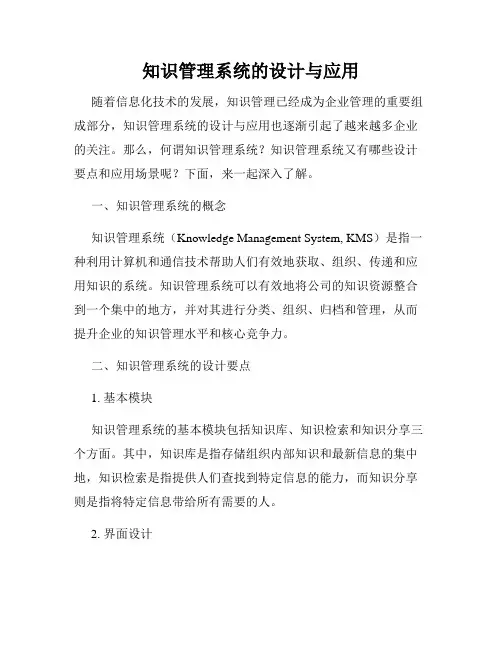 知识管理系统的设计与应用

随着信息化技术的发展，知识管理已经成为企业管理的重要组成部分，知识管理系统的设计与应用也逐渐引起了越来越多企业的关注。那么，何谓知识管理系统？知识管理系统又有哪些设计要点和应用场景呢？下面，来一起深入了解。

一、知识管理系统的概念

知识管理系统（Knowledge Management System, KMS）是指一种利用计算机和通信技术帮助人们有效地获取、组织、传递和应用知识的系统。知识管理系统可以有效地将公司的知识资源整合到一个集中的地方，并对其进行分类、组织、归档和管理，从而提升企业的知识管理水平和核心竞争力。

二、知识管理系统的设计要点

1. 基本模块

知识管理系统的基本模块包括知识库、知识检索和知识分享三个方面。其中，知识库是指存储组织内部知识和最新信息的集中地，知识检索是指提供人们查找到特定信息的能力，而知识分享则是指将特定信息带给所有需要的人。

2. 界面设计